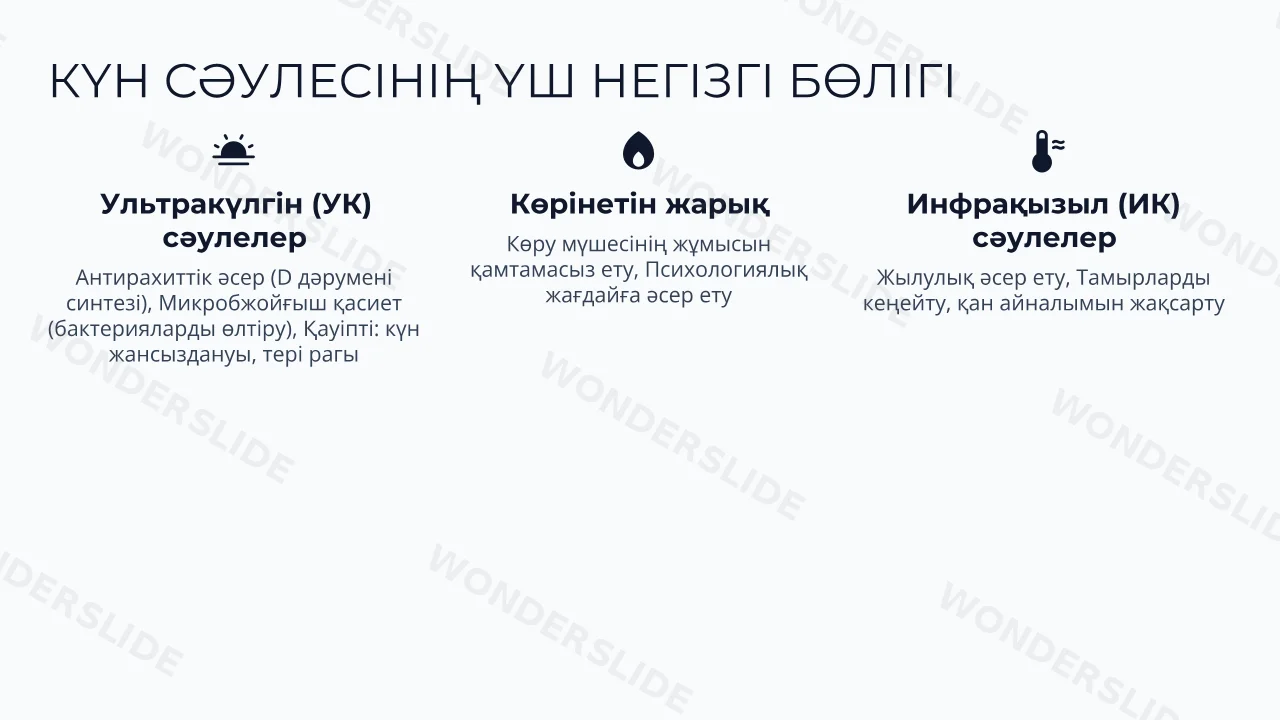 КҮН СӘУЛЕСІНІҢ ҮШ НЕГІЗГІ БӨЛІГІ

Ультракүлгін (УК) сәулелер

Антирахиттік әсер (D дәрумені синтезі), Микробжойғыш қасиет (бактерияларды өлтіру), Қауіпті: күн жансыздануы, тері рагы

Көрінетін жарық

Көру мүшесінің жұмысын қамтамасыз ету, Психологиялық жағдайға әсер ету

Инфрақызыл (ИК) сәулелер

Жылулық әсер ету, Тамырларды кеңейту, қан айналымын жақсарту

WONDERSLIDE